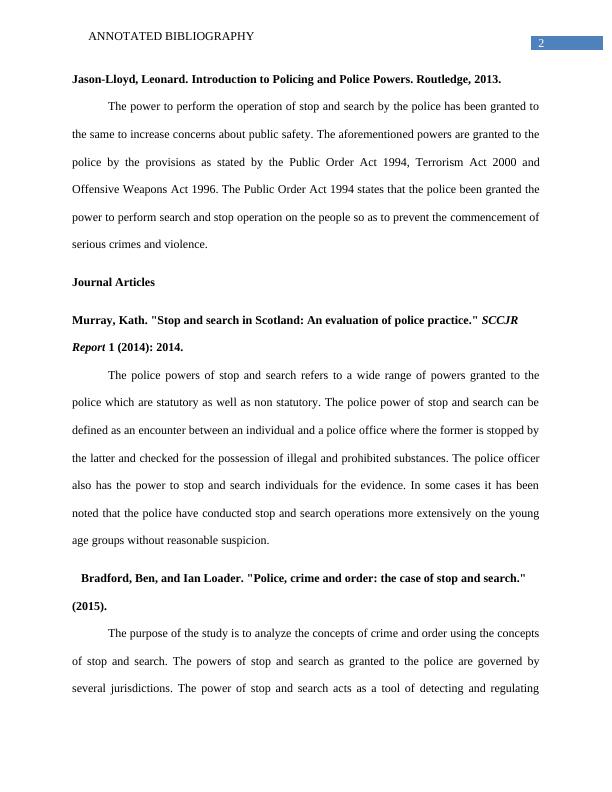 ANNOTATED BIBLIOGRAPHY

2

Jason-Lloyd, Leonard. Introduction to Policing and Police Powers. Routledge, 2013.

The power to perform the operation of stop and search by the police has been granted to the same to increase concerns about public safety. The aforementioned powers are granted to the police by the provisions as stated by the Public Order Act 1994, Terrorism Act 2000 and Offensive Weapons Act 1996. The Public Order Act 1994 states that the police been granted the power to perform search and stop operation on the people so as to prevent the commencement of serious crimes and violence.

Journal Articles

Murray, Kath. "Stop and search in Scotland: An evaluation of police practice." SCCJR Report 1 (2014): 2014.

The police powers of stop and search refers to a wide range of powers granted to the police which are statutory as well as non statutory. The police power of stop and search can be defined as an encounter between an individual and a police office where the former is stopped by the latter and checked for the possession of illegal and prohibited substances. The police officer also has the power to stop and search individuals for the evidence. In some cases it has been noted that the police have conducted stop and search operations more extensively on the young age groups without reasonable suspicion.

Bradford, Ben, and Ian Loader. "Police, crime and order: the case of stop and search." (2015).

The purpose of the study is to analyze the concepts of crime and order using the concepts of stop and search. The powers of stop and search as granted to the police are governed by several jurisdictions. The power of stop and search acts as a tool of detecting and regulating